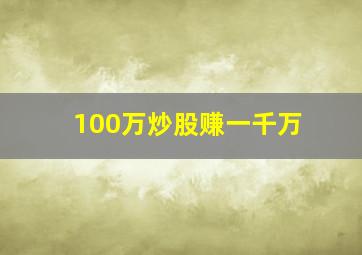 100万炒股赚一千万